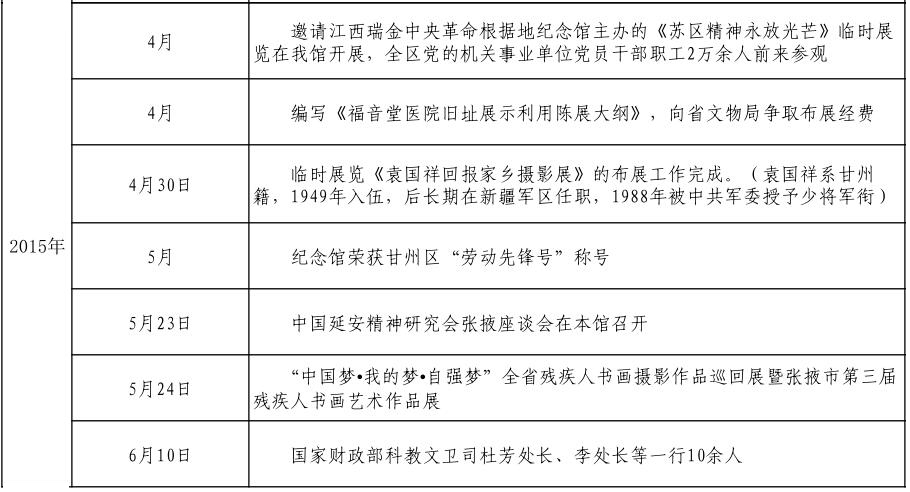 | | | |
|---|---|---|
| 2015年 | 4月 | 邀请江西瑞金中央革命根据地纪念馆主办的《苏区精神永放光芒》临时展览在我馆开展，全区党的机关事业单位党员干部职工2万余人前来参观 |
| | 4月 | 编写《福音堂医院旧址展示利用陈展大纲》，向省文物局争取布展经费 |
| | 4月30日 | 临时展览《袁国祥回报家乡摄影展》的布展工作完成。（袁国祥系甘州籍，1949年入伍，后长期在新疆军区任职，1988年被中共军委授予少将军衔） |
| | 5月 | 纪念馆荣获甘州区“劳动先锋号”称号 |
| | 5月23日 | 中国延安精神研究会张掖座谈会在本馆召开 |
| | 5月24日 | “中国梦•我的梦•自强梦”全省残疾人书画摄影作品巡回展暨张掖市第三届残疾人书画艺术作品展 |
| | 6月10日 | 国家财政部科教文卫司杜芳处长、李处长等一行10余人 |